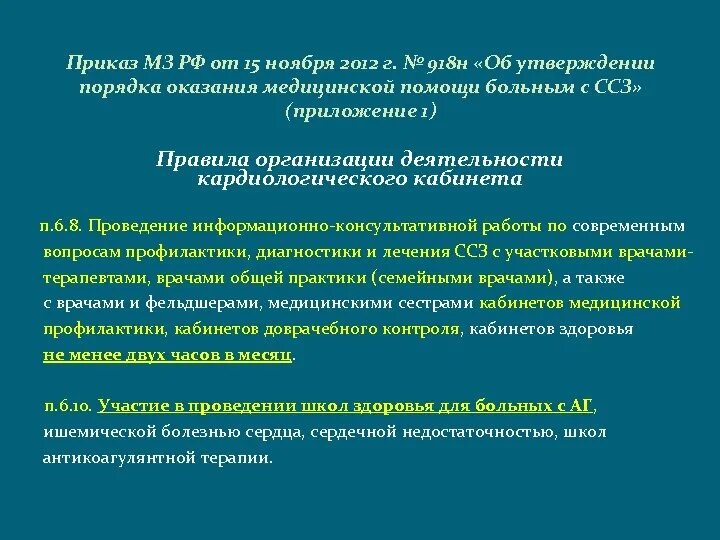 Приказ МЗ РФ от 15 ноября 2012 г. № 918н «Об утверждении порядка оказания медицинской помощи больным с ССЗ» (приложение 1)

Правила организации деятельности кардиологического кабинета

п.6.8. Проведение информационно-консультативной работы по современным вопросам профилактики, диагностики и лечения ССЗ с участковыми врачами-терапевтами, врачами общей практики (семейными врачами), а также с врачами и фельдшерами, медицинскими сестрами кабинетов медицинской профилактики, кабинетов доврачебного контроля, кабинетов здоровья не менее двух часов в месяц.

п.6.10. Участие в проведении школ здоровья для больных с АГ, ишемической болезнью сердца, сердечной недостаточностью, школ антикоагулянтной терапии.